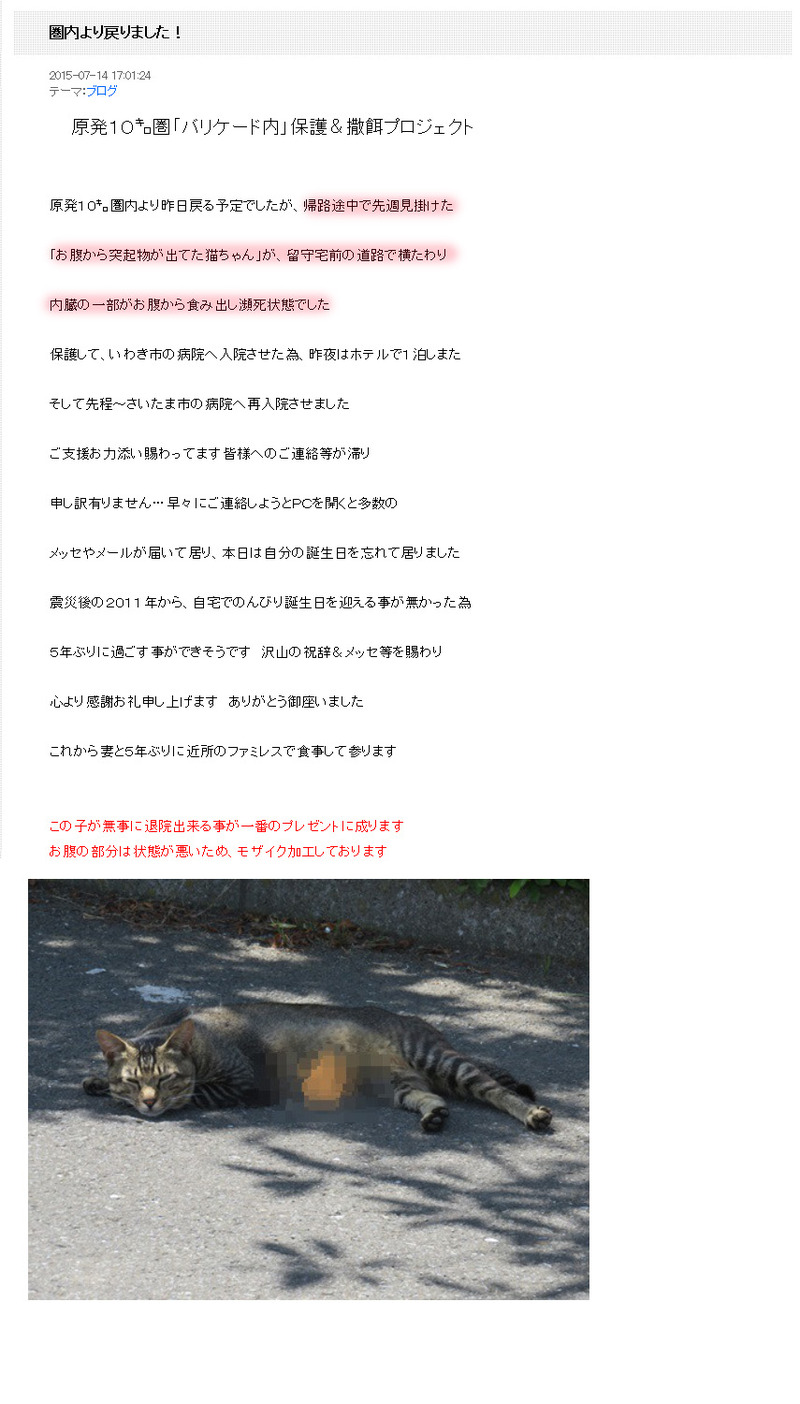 圏内より戻りました！

2015-07-14 17:01:24
テーマ:ブログ

原発10㌔圏「バリケード内」保護＆撒餌プロジェクト

原発10㌔圏内より昨日戻る予定でしたが、帰路途中で先週見掛けた

「お腹から突起物が出てた猫ちゃん」が、留守宅前の道路で横たわり

内臓の一部がお腹から食み出し瀕死状態でした

保護して、いわき市の病院へ入院させた為、昨夜はホテルで1泊しました

そして先程～さいたま市の病院へ再入院させました

ご支援お力添い賜わってます皆様へのご連絡等が滞り

申し訳有りません… 早々にご連絡しようとPCを開くと多数の

メッセやメールが届いて居り、本日は自分の誕生日を忘れて居りました

震災後の2011年から、自宅でのんびり誕生日を迎える事が無かった為

5年ぶりに過ごす事ができそうです　沢山の祝辞＆メッセ等を賜わり

心より感謝お礼申し上げます　ありがとう御座いました

これから妻と5年ぶりに近所のファミレスで食事して参ります

この子が無事に退院出来る事が一番のプレゼントに成ります
お腹の部分は状態が悪いため、モザイク加工しております